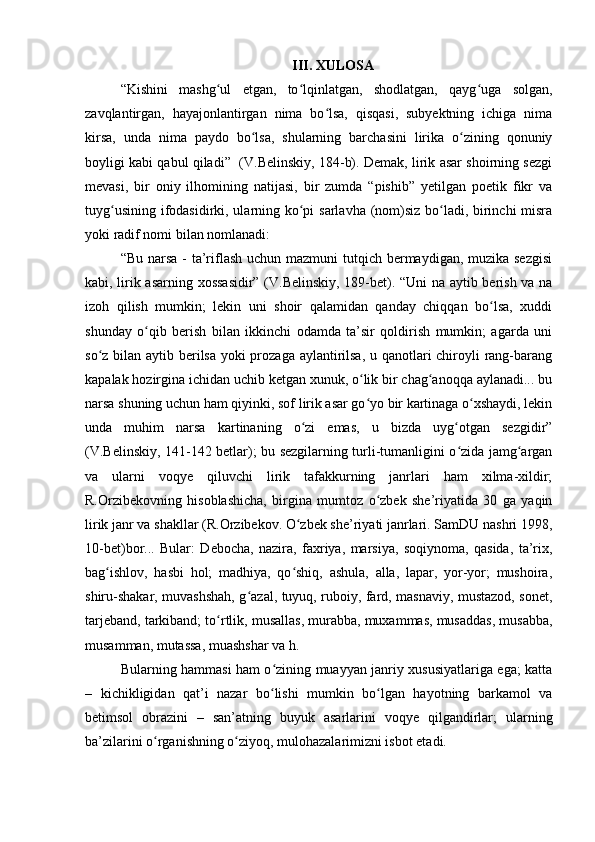 III. XULOSA

“Kishini mashg‘ul etgan, to‘lqinlatgan, shodlatgan, qayg‘uga solgan, zavqlantirgan, hayajonlantirgan nima bo‘lsa, qisqasi, subyektning ichiga nima kirsa, unda nima paydo bo‘lsa, shularning barchasini lirika o‘zining qonuniy boyligi kabi qabul qiladi” (V.Belinskiy, 184-b). Demak, lirik asar shoirning sezgi mevasi, bir oniy ilhomining natijasi, bir zumda “pishib” yetilgan poetik fikr va tuyg‘usining ifodasidirki, ularning ko‘pi sarlavha (nom)siz bo‘ladi, birinchi misra yoki radif nomi bilan nomlanadi:

“Bu narsa - ta’riflash uchun mazmuni tutqich bermaydigan, muzika sezgisi kabi, lirik asarning xossasidir” (V.Belinskiy, 189-bet). “Uni na aytib berish va na izoh qilish mumkin; lekin uni shoir qalamidan qanday chiqqan bo‘lsa, xuddi shunday o‘qib berish bilan ikkinchi odamda ta’sir qoldirish mumkin; agarda uni so‘z bilan aytib berilsa yoki prozaga aylantirilsa, u qanotlari chiroyli rang-barang kapalak hozirgina ichidan uchib ketgan xunuk, o‘lik bir chag‘anoqqa aylanadi... bu narsa shuning uchun ham qiyinki, sof lirik asar go‘yo bir kartinaga o‘xshaydi, lekin unda muhim narsa kartinaning o‘zi emas, u bizda uyg‘otgan sezgidir” (V.Belinskiy, 141-142 betlar); bu sezgilarning turli-tumanligini o‘zida jamg‘argan va ularni voqye qiluvchi lirik tafakkurning janrlari ham xilma-xildir; R.Orzibekovning hisoblashicha, birgina mumtoz o‘zbek she’riyatida 30 ga yaqin lirik janr va shakllar (R.Orzibekov. O‘zbek she’riyati janrlari. SamDU nashri 1998, 10-bet)bor... Bular: Debocha, nazira, faxriya, marsiya, soqiynoma, qasida, ta’rix, bag‘ishlov, hasbi hol; madhiya, qo‘shiq, ashula, alla, lapar, yor-yor; mushoira, shiru-shakar, muvashshah, g‘azal, tuyuq, ruboiy, fard, masnaviy, mustazod, sonet, tarjeband, tarkiband; to‘rtlik, musallas, murabba, muxammas, musaddas, musabba, musamman, mutassa, muashshar va h.

Bularning hammasi ham o‘zining muayyan janriy xususiyatlariga ega; katta – kichikligidan qat’i nazar bo‘lishi mumkin bo‘lgan hayotning barkamol va betimsol obrazini – san’atning buyuk asarlarini voqye qilgandirlar; ularning ba’zilarini o‘rganishning o‘ziyoq, mulohazalarimizni isbot etadi.